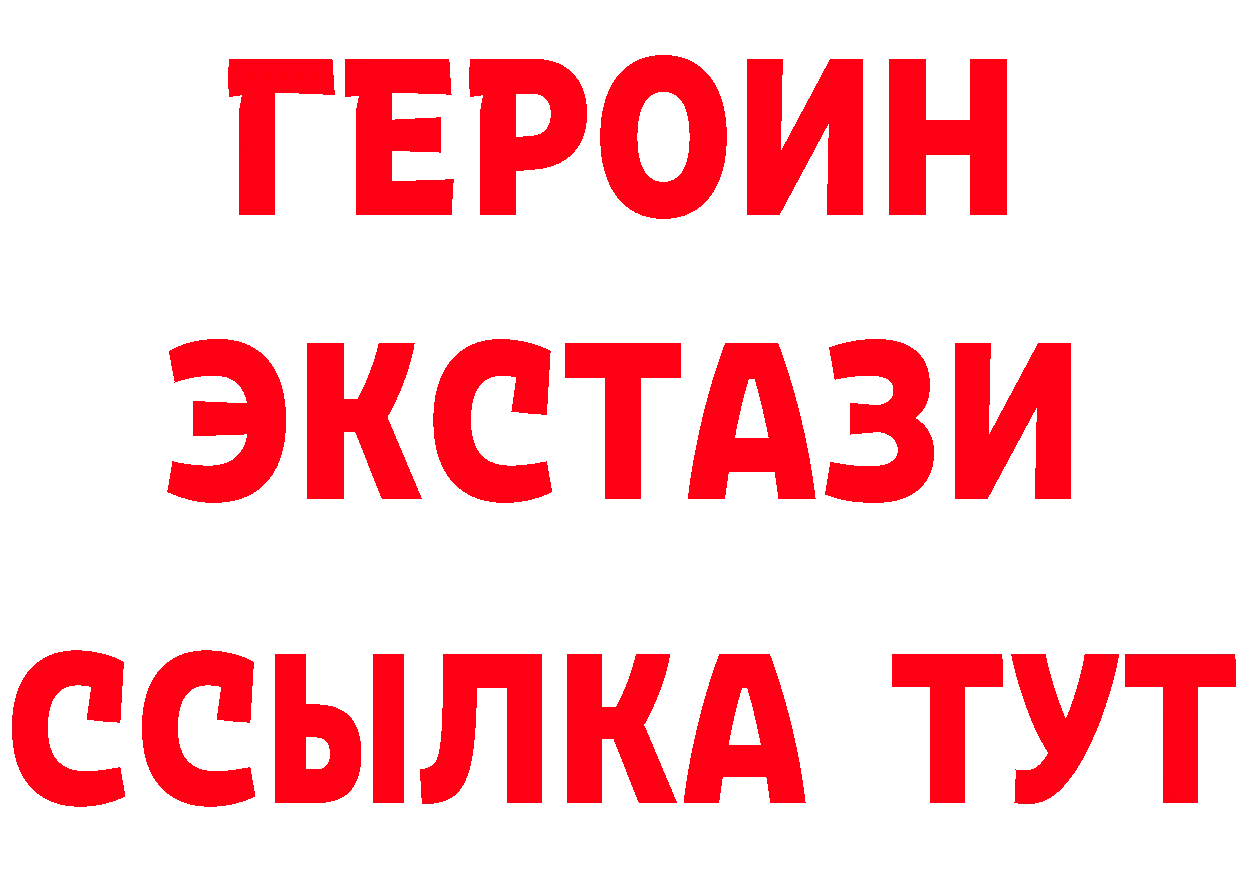 ГЕРОИН
ЭКСТАЗИ
ССЫЛКА ТУТ